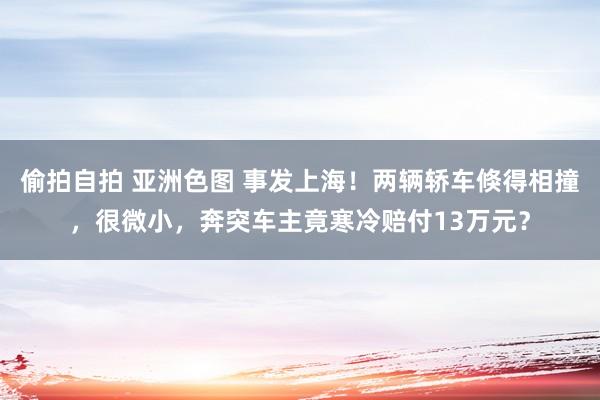 偷拍自拍 亚洲色图 事发上海！两辆轿车倏得相撞，很微小，奔突车主竟寒冷赔付13万元？